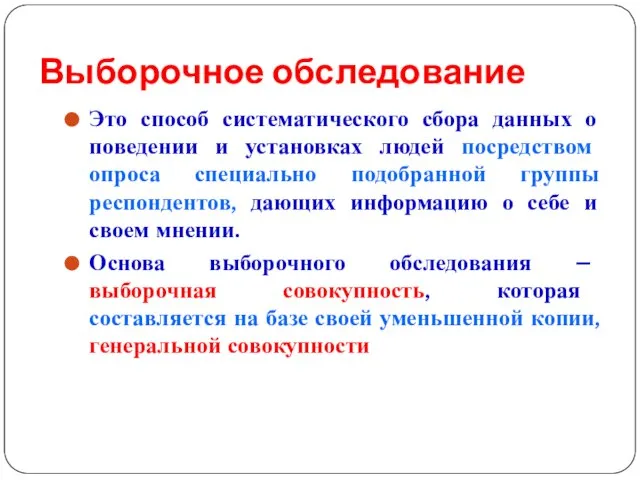 Выборочное обследование

Это способ систематического сбора данных о поведении и установках людей посредством опроса специально подобранной группы респондентов, дающих информацию о себе и своем мнении.

Основа выборочного обследования – выборочная совокупность, которая составляется на базе своей уменьшенной копии, генеральной совокупности